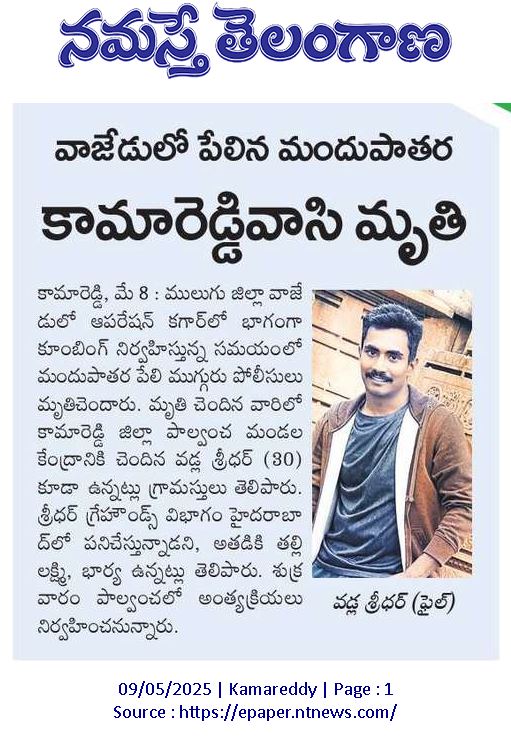 నమస్తే తెలంగాణ

వాజేడులో పేలిన మందుపాతర

కామారెడ్డివాసి మృతి

కామారెడ్డి, మే 8 : ములుగు జిల్లా వాజేడులో ఆపరేషన్ కగార్‌లో భాగంగా కూంబింగ్ నిర్వహిస్తున్న సమయంలో మందుపాతర పేలి ముగ్గురు పోలీసులు మృతిచెందారు. మృతి చెందిన వారిలో కామారెడ్డి జిల్లా పాల్వంచ మండల కేంద్రానికి చెందిన వడ్ల శ్రీధర్ (30) కూడా ఉన్నట్లు గ్రామస్తులు తెలిపారు. శ్రీధర్ గ్రేహౌండ్స్ విభాగం హైదరాబాద్‌లో పనిచేస్తున్నాడని, అతడికి తల్లి లక్ష్మి, భార్య ఉన్నట్లు తెలిపారు. శుక్రవారం పాల్వంచలో అంత్యక్రియలు నిర్వహించనున్నారు.

వడ్ల శ్రీధర్ (ఫైల్)

09/05/2025 | Kamareddy | Page : 1
Source : https://epaper.ntnews.com/